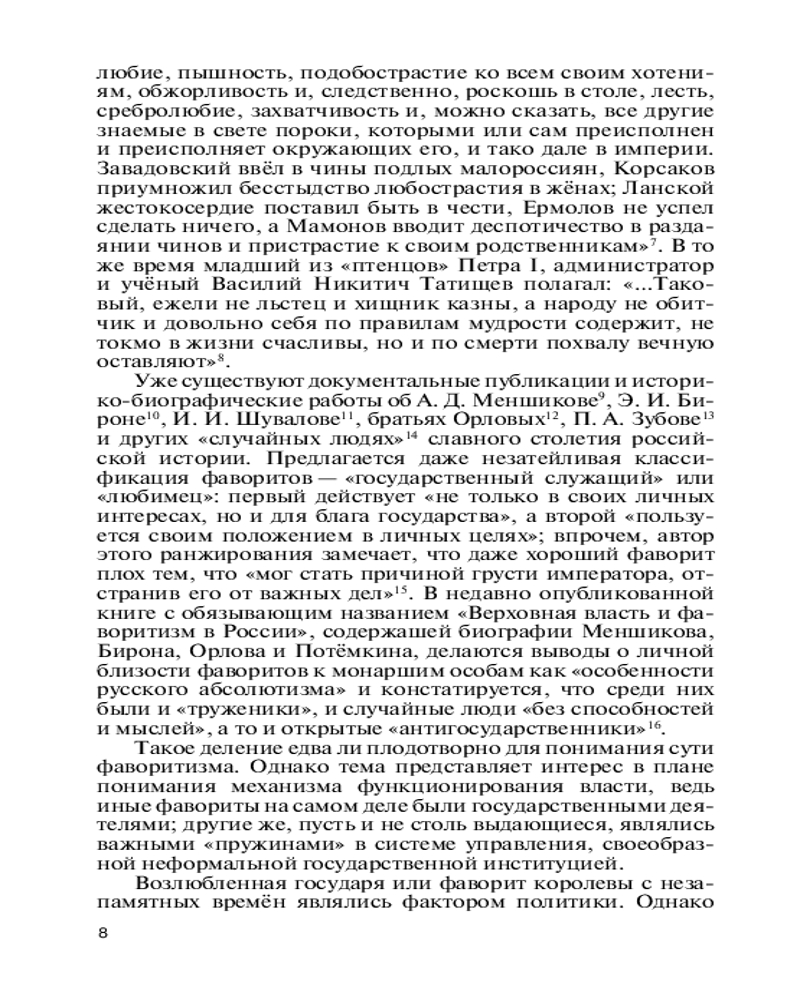 любие, пышность, подобострастие ко всем своим хотениям, обжорливость и, следственно, роскошь в столе, лесть, сребролюбие, захватчивость и, можно сказать, все другие знаемые в свете пороки, которыми или сам преисполнен и преисполняет окружающих его, и тако дале в империи. Завадовский ввёл в чины подлых малороссиян, Корсаков приумножил бесстыдство любострастия в жёнах; Ланской жестокосердие поставил быть в чести, Ермолов не успел сделать ничего, а Мамонов вводит деспотичество в раздаянии чинов и пристрастие к своим родственникам»$^{7}$. В то же время младший из «птенцов» Петра I, администратор и учёный Василий Никитич Татищев полагал: «...Таковый, ежели не льстец и хищник казны, а народу не обитчик и довольно себя по правилам мудрости содержит, не токмо в жизни счасливы, но и по смерти похвалу вечную оставляют»$^{8}$.

Уже существуют документальные публикации и историко-биографические работы об А. Д. Меншикове$^{9}$, Э. И. Бироне$^{10}$, И. И. Шувалове$^{11}$, братьях Орловых$^{12}$, П. А. Зубове$^{13}$ и других «случайных людях»$^{14}$ славного столетия российской истории. Предлагается даже незатейливая классификация фаворитов — «государственный служащий» или «любимец»: первый действует «не только в своих личных интересах, но и для блага государства», а второй «пользуется своим положением в личных целях»; впрочем, автор этого ранжирования замечает, что даже хороший фаворит плох тем, что «мог стать причиной грусти императора, отстранив его от важных дел»$^{15}$. В недавно опубликованной книге с обязывающим названием «Верховная власть и фаворитизм в России», содержащей биографии Меншикова, Бирона, Орлова и Потёмкина, делаются выводы о личной близости фаворитов к монаршим особам как «особенности русского абсолютизма» и констатируется, что среди них были и «труженики», и случайные люди «без способностей и мыслей», а то и открытые «антигосударственники»$^{16}$.

Такое деление едва ли плодотворно для понимания сути фаворитизма. Однако тема представляет интерес в плане понимания механизма функционирования власти, ведь иные фавориты на самом деле были государственными деятелями; другие же, пусть и не столь выдающиеся, являлись важными «пружинами» в системе управления, своеобразной неформальной государственной институцией.

Возлюбленная государя или фаворит королевы с незапамятных времён являлись фактором политики. Однако

8